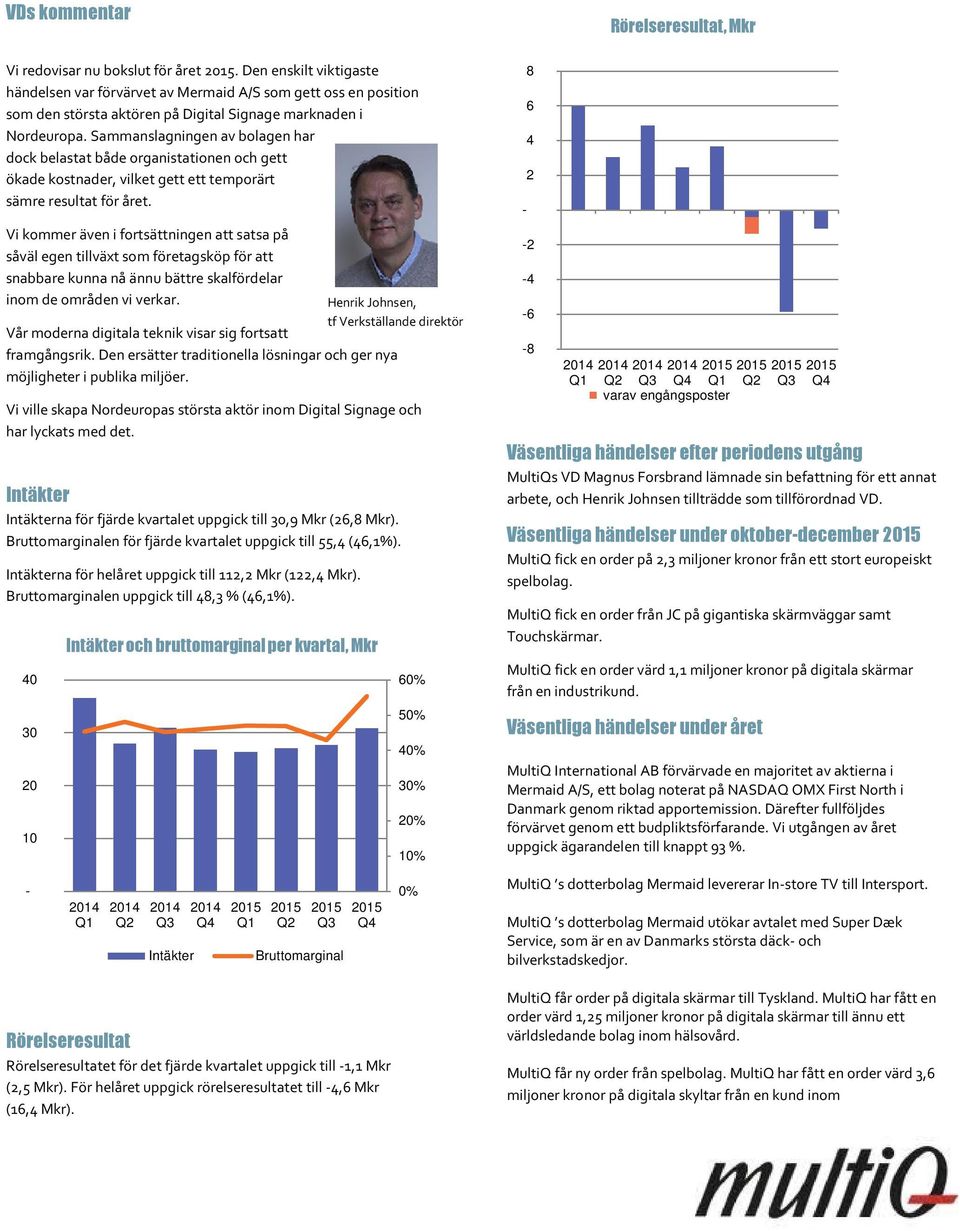 VDs kommentar

Vi redovisar nu bokslut för året 2015. Den enskilt viktigaste händelsen var förvärvet av Mermaid A/S som gett oss en position som den största aktören på Digital Signage marknaden i Nordeuropa. Sammanslagningen av bolagen har dock belastat både organistationen och gett ökade kostnader, vilket gett ett temporärt sämre resultat för året.

Vi kommer även i fortsättningen att satsa på såväl egen tillväxt som företagsköp för att snabbare kunna nå ännu bättre skalfördelar inom de områden vi verkar.

Henrik Johnsen,
tf Verkställande direktör

Vår moderna digitala teknik visar sig fortsatt framgångsrik. Den ersätter traditionella lösningar och ger nya möjligheter i publika miljöer.

Vi ville skapa Nordeuropas största aktör inom Digital Signage och har lyckats med det.

Intäkter

Intäkterna för fjärde kvartalet uppgick till 30,9 Mkr (26,8 Mkr). Bruttomarginalen för fjärde kvartalet uppgick till 55,4 (46,1%).

Intäkterna för helåret uppgick till 112,2 Mkr (122,4 Mkr). Bruttomarginalen uppgick till 48,3 % (46,1%).

Intäkter och bruttomarginal per kvartal, Mkr

40
30
20
10
-
60%
50%
40%
30%
20%
10%
0%
2014 Q1 2014 Q2 2014 Q3 2014 Q4 2015 Q1 2015 Q2 2015 Q3 2015 Q4
Intäkter Bruttomarginal

Rörelseresultat

Rörelseresultatet för det fjärde kvartalet uppgick till -1,1 Mkr (2,5 Mkr). För helåret uppgick rörelseresultatet till -4,6 Mkr (16,4 Mkr).

Rörelseresultat, Mkr

8
6
4
2
-
-2
-4
-6
-8
2014 Q1 2014 Q2 2014 Q3 2014 Q4 2015 Q1 2015 Q2 2015 Q3 2015 Q4
varav engångsposter

Väsentliga händelser efter periodens utgång

MultiQs VD Magnus Forsbrand lämnade sin befattning för ett annat arbete, och Henrik Johnsen tillträdde som tillförordnad VD.

Väsentliga händelser under oktober-december 2015

MultiQ fick en order på 2,3 miljoner kronor från ett stort europeiskt spelbolag.

MultiQ fick en order från JC på gigantiska skärmväggar samt Touchskärmar.

MultiQ fick en order värd 1,1 miljoner kronor på digitala skärmar från en industrikund.

Väsentliga händelser under året

MultiQ International AB förvärvade en majoritet av aktierna i Mermaid A/S, ett bolag noterat på NASDAQ OMX First North i Danmark genom riktad apportemission. Därefter fullföljdes förvärvet genom ett budpliktsförfarande. Vi utgången av året uppgick ägarandelen till knappt 93 %.

MultiQ 's dotterbolag Mermaid levererar In-store TV till Intersport.

MultiQ 's dotterbolag Mermaid utökar avtalet med Super Dæk Service, som är en av Danmarks största däck- och bilverkstadskedjor.

MultiQ får order på digitala skärmar till Tyskland. MultiQ har fått en order värd 1,25 miljoner kronor på digitala skärmar till ännu ett världsledande bolag inom hälsovård.

MultiQ får ny order från spelbolag. MultiQ har fått en order värd 3,6 miljoner kronor på digitala skyltar från en kund inom

multiQ